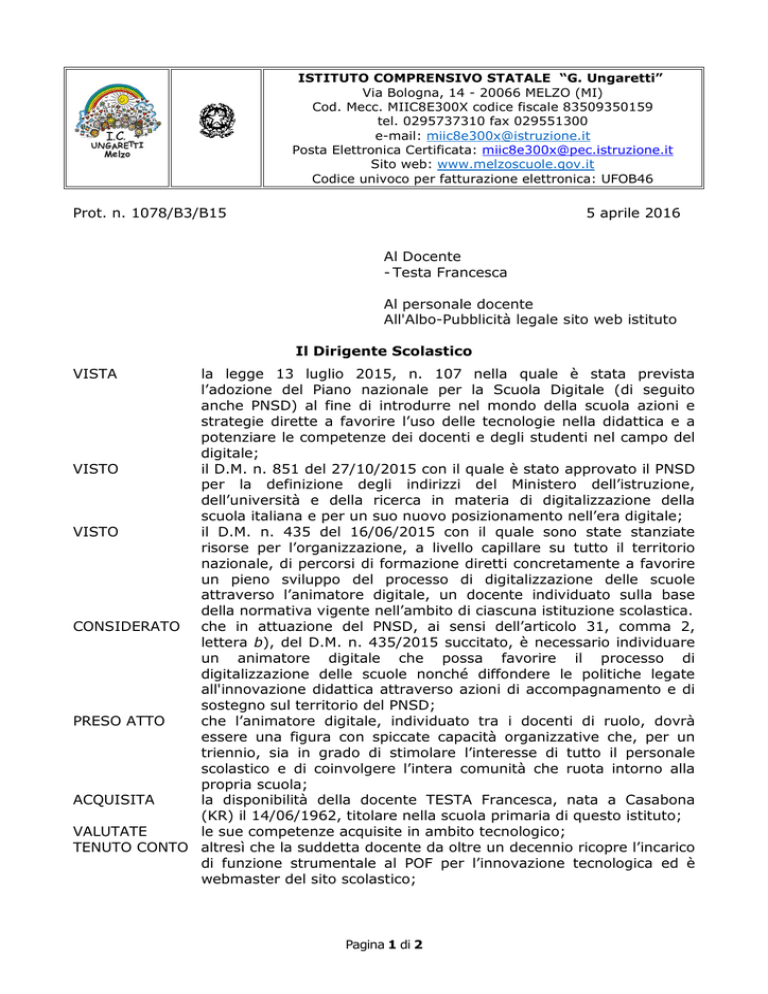 I.C. UNGARETTI Melzo

ISTITUTO COMPRENSIVO STATALE "G. Ungaretti"
Via Bologna, 14 - 20066 MELZO (MI)
Cod. Mecc. MIIC8E300X codice fiscale 83509350159
tel. 0295737310 fax 029551300
e-mail: miic8e300x@istruzione.it
Posta Elettronica Certificata: miic8e300x@pec.istruzione.it
Sito web: www.melzoscuole.gov.it
Codice univoco per fatturazione elettronica: UFOB46

Prot. n. 1078/B3/B15

5 aprile 2016

Al Docente
- Testa Francesca

Al personale docente
All'Albo-Pubblicità legale sito web istituto

Il Dirigente Scolastico

VISTA la legge 13 luglio 2015, n. 107 nella quale è stata prevista l'adozione del Piano nazionale per la Scuola Digitale (di seguito anche PNSD) al fine di introdurre nel mondo della scuola azioni e strategie dirette a favorire l'uso delle tecnologie nella didattica e a potenziare le competenze dei docenti e degli studenti nel campo del digitale;

VISTO il D.M. n. 851 del 27/10/2015 con il quale è stato approvato il PNSD per la definizione degli indirizzi del Ministero dell'istruzione, dell'università e della ricerca in materia di digitalizzazione della scuola italiana e per un suo nuovo posizionamento nell'era digitale;

VISTO il D.M. n. 435 del 16/06/2015 con il quale sono state stanziate risorse per l'organizzazione, a livello capillare su tutto il territorio nazionale, di percorsi di formazione diretti concretamente a favorire un pieno sviluppo del processo di digitalizzazione delle scuole attraverso l'animatore digitale, un docente individuato sulla base della normativa vigente nell'ambito di ciascuna istituzione scolastica.

CONSIDERATO che in attuazione del PNSD, ai sensi dell'articolo 31, comma 2, lettera b), del D.M. n. 435/2015 succitato, è necessario individuare un animatore digitale che possa favorire il processo di digitalizzazione delle scuole nonché diffondere le politiche legate all'innovazione didattica attraverso azioni di accompagnamento e di sostegno sul territorio del PNSD;

PRESO ATTO che l'animatore digitale, individuato tra i docenti di ruolo, dovrà essere una figura con spiccate capacità organizzative che, per un triennio, sia in grado di stimolare l'interesse di tutto il personale scolastico e di coinvolgere l'intera comunità che ruota intorno alla propria scuola;

ACQUISITA la disponibilità della docente TESTA Francesca, nata a Casabona (KR) il 14/06/1962, titolare nella scuola primaria di questo istituto;

VALUTATE le sue competenze acquisite in ambito tecnologico;

TENUTO CONTO altresì che la suddetta docente da oltre un decennio ricopre l'incarico di funzione strumentale al POF per l'innovazione tecnologica ed è webmaster del sito scolastico;

Pagina 1 di 2